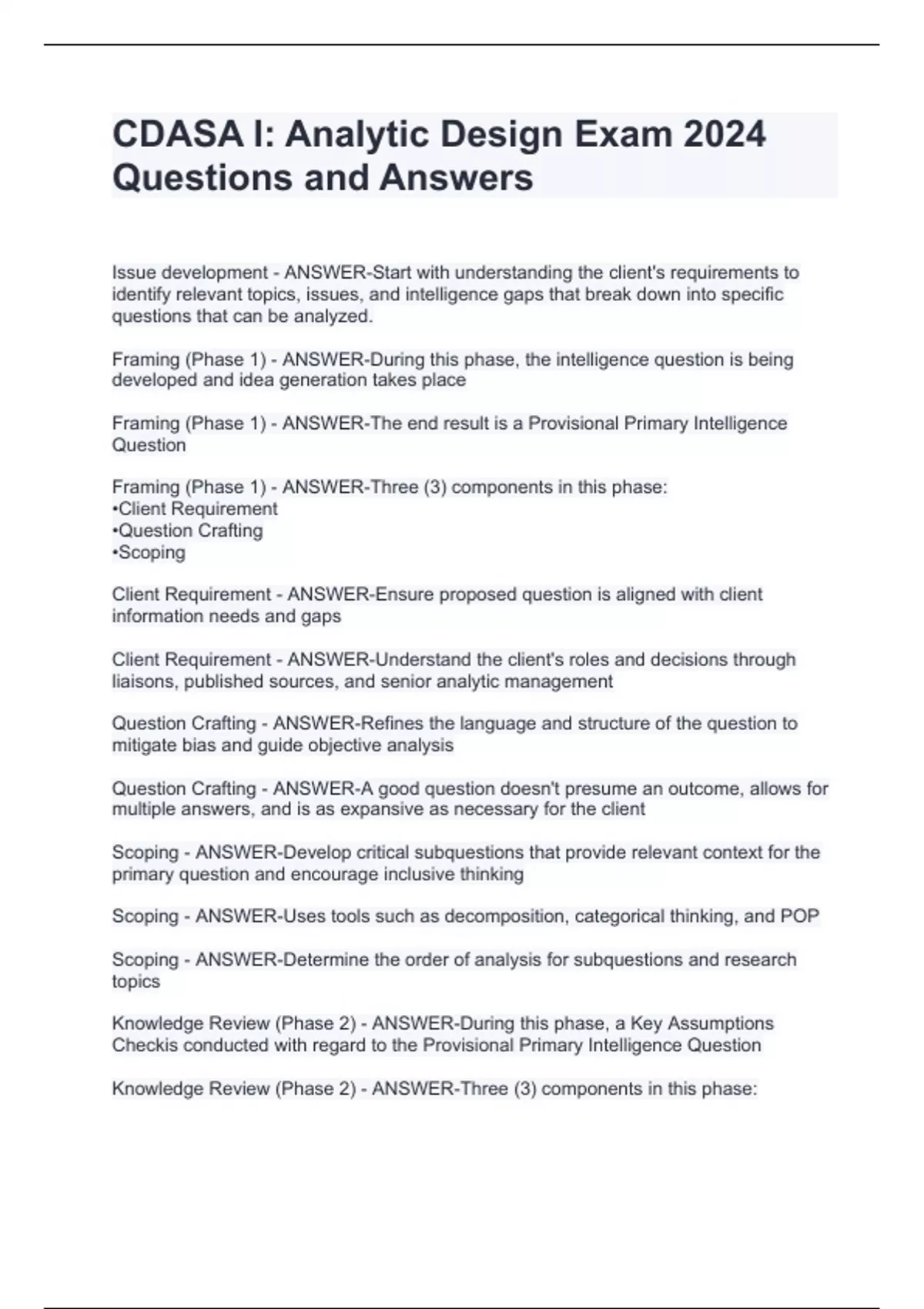 CDASA I: Analytic Design Exam 2024 Questions and Answers

Issue development - ANSWER-Start with understanding the client's requirements to identify relevant topics, issues, and intelligence gaps that break down into specific questions that can be analyzed.

Framing (Phase 1) - ANSWER-During this phase, the intelligence question is being developed and idea generation takes place

Framing (Phase 1) - ANSWER-The end result is a Provisional Primary Intelligence Question

Framing (Phase 1) - ANSWER-Three (3) components in this phase:
•Client Requirement
•Question Crafting
•Scoping

Client Requirement - ANSWER-Ensure proposed question is aligned with client information needs and gaps

Client Requirement - ANSWER-Understand the client's roles and decisions through liaisons, published sources, and senior analytic management

Question Crafting - ANSWER-Refines the language and structure of the question to mitigate bias and guide objective analysis

Question Crafting - ANSWER-A good question doesn't presume an outcome, allows for multiple answers, and is as expansive as necessary for the client

Scoping - ANSWER-Develop critical subquestions that provide relevant context for the primary question and encourage inclusive thinking

Scoping - ANSWER-Uses tools such as decomposition, categorical thinking, and POP

Scoping - ANSWER-Determine the order of analysis for subquestions and research topics

Knowledge Review (Phase 2) - ANSWER-During this phase, a Key Assumptions Checkis conducted with regard to the Provisional Primary Intelligence Question

Knowledge Review (Phase 2) - ANSWER-Three (3) components in this phase: